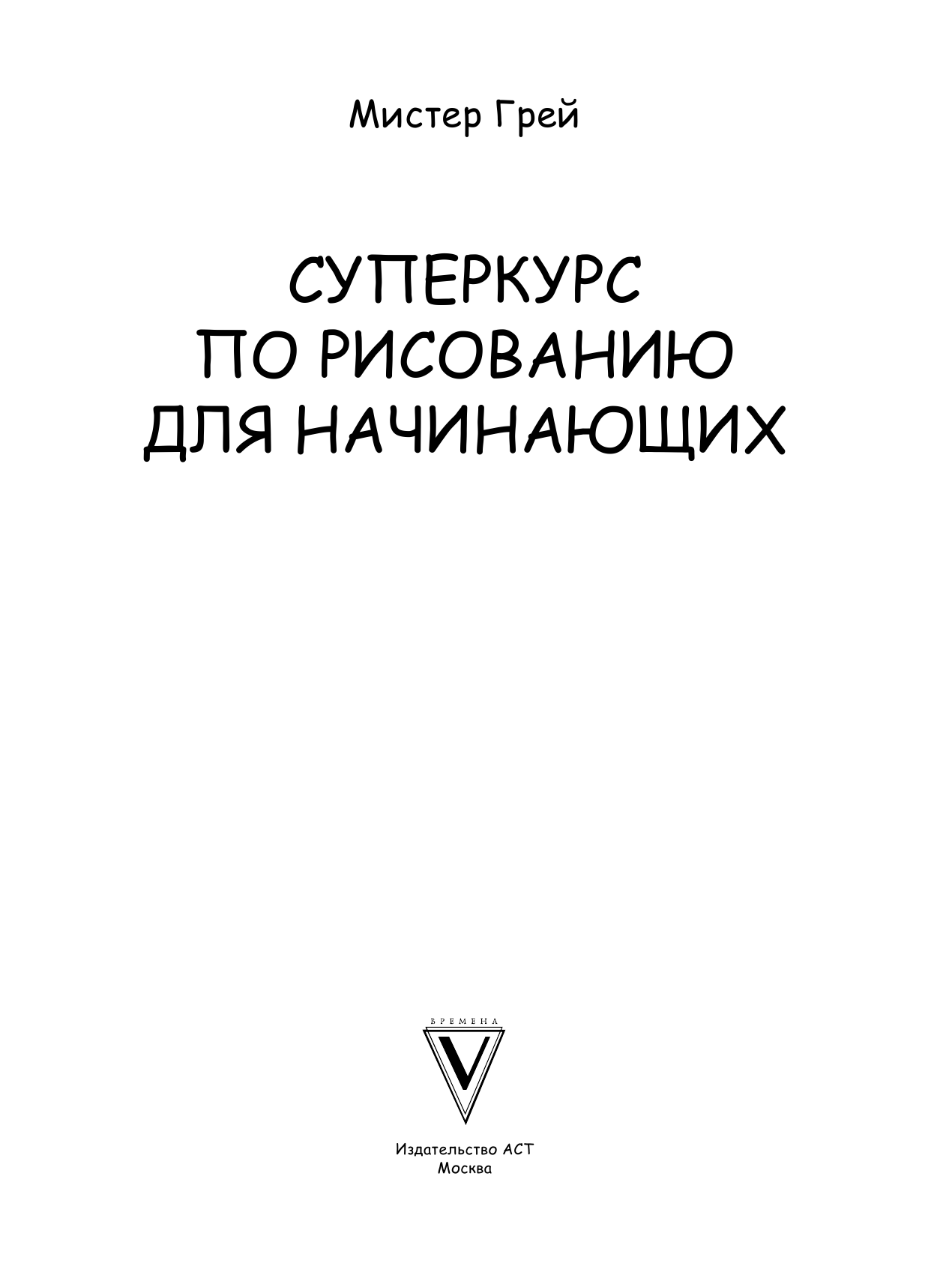 Мистер Грей

СУПЕРКУРС ПО РИСОВАНИЮ ДЛЯ НАЧИНАЮЩИХ

ВРЕМЕНА

V

Издательство АСТ
Москва